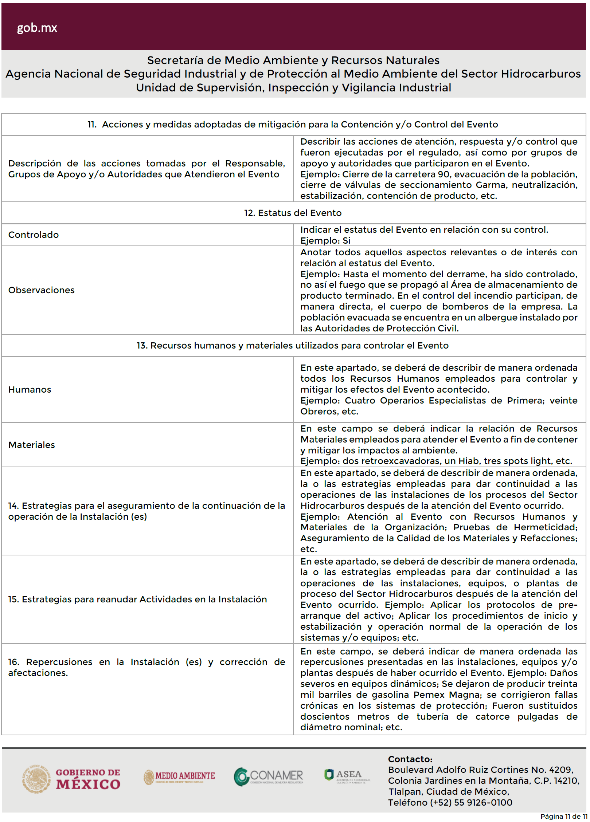 gob.mx

Secretaría de Medio Ambiente y Recursos Naturales
Agencia Nacional de Seguridad Industrial y de Protección al Medio Ambiente del Sector Hidrocarburos
Unidad de Supervisión, Inspección y Vigilancia Industrial

| 11. Acciones y medidas adoptadas de mitigación para la Contención y/o Control del Evento | |
|---|---|
| Descripción de las acciones tomadas por el Responsable, Grupos de Apoyo y/o Autoridades que Atendieron el Evento | Describir las acciones de atención, respuesta y/o control que fueron ejecutadas por el regulado, así como por grupos de apoyo y autoridades que participaron en el Evento. Ejemplo: Cierre de la carretera 90, evacuación de la población, cierre de válvulas de seccionamiento Garma, neutralización, estabilización, contención de producto, etc. |
| 12. Estatus del Evento | |
| Controlado | Indicar el estatus del Evento en relación con su control. Ejemplo: Si |
| Observaciones | Anotar todos aquellos aspectos relevantes o de interés con relación al estatus del Evento. Ejemplo: Hasta el momento del derrame, ha sido controlado, no así el fuego que se propagó al Área de almacenamiento de producto terminado. En el control del incendio participan, de manera directa, el cuerpo de bomberos de la empresa. La población evacuada se encuentra en un albergue instalado por las Autoridades de Protección Civil. |
| 13. Recursos humanos y materiales utilizados para controlar el Evento | |
| Humanos | En este apartado, se deberá de describir de manera ordenada todos los Recursos Humanos empleados para controlar y mitigar los efectos del Evento acontecido. Ejemplo: Cuatro Operarios Especialistas de Primera; veinte Obreros, etc. |
| Materiales | En este campo se deberá indicar la relación de Recursos Materiales empleados para atender el Evento a fin de contener y mitigar los impactos al ambiente. Ejemplo: dos retroexcavadoras, un Hiab, tres spots light, etc. |
| 14. Estrategias para el aseguramiento de la continuación de la operación de la Instalación (es) | En este apartado, se deberá de describir de manera ordenada, la o las estrategias empleadas para dar continuidad a las operaciones de las instalaciones de los procesos del Sector Hidrocarburos después de la atención del Evento ocurrido. Ejemplo: Atención al Evento con Recursos Humanos y Materiales de la Organización; Pruebas de Hermeticidad; Aseguramiento de la Calidad de los Materiales y Refacciones; etc. |
| 15. Estrategias para reanudar Actividades en la Instalación | En este apartado, se deberá de describir de manera ordenada, la o las estrategias empleadas para dar continuidad a las operaciones de las instalaciones, equipos, o plantas de proceso del Sector Hidrocarburos después de la atención del Evento ocurrido. Ejemplo: Aplicar los protocolos de pre-arranque del activo; Aplicar los procedimientos de inicio y estabilización y operación normal de la operación de los sistemas y/o equipos; etc. |
| 16. Repercusiones en la Instalación (es) y corrección de afectaciones. | En este campo, se deberá indicar de manera ordenada las repercusiones presentadas en las instalaciones, equipos y/o plantas después de haber ocurrido el Evento. Ejemplo: Daños severos en equipos dinámicos; Se dejaron de producir treinta mil barriles de gasolina Pemex Magna; se corrigieron fallas crónicas en los sistemas de protección; Fueron sustituidos doscientos metros de tubería de catorce pulgadas de diámetro nominal; etc. |

GOBIERNO DE MÉXICO
MEDIO AMBIENTE
CONAMER
ASEA

Contacto:
Boulevard Adolfo Ruiz Cortines No. 4209, Colonia Jardines en la Montaña, C.P. 14210, Tlalpan, Ciudad de México.
Teléfono (+52) 55 9126-0100

Página 11 de 11